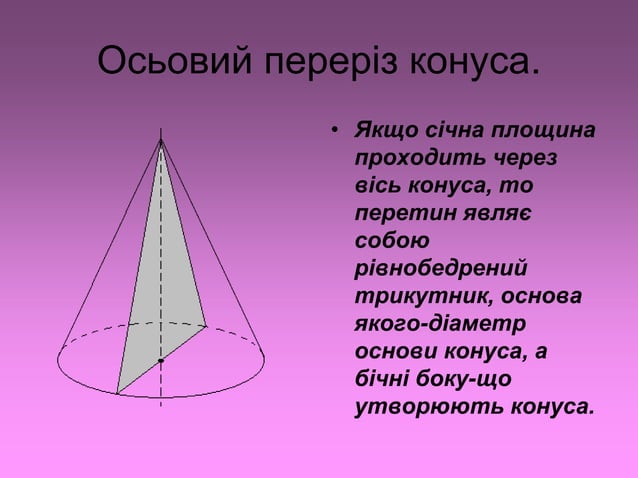 Осьовий переріз конуса.

• Якщо січна площина проходить через вісь конуса, то перетин являє собою рівнобедрений трикутник, основа якого-діаметр основи конуса, а бічні боку-що утворюють конуса.